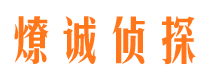 燎诚侦探